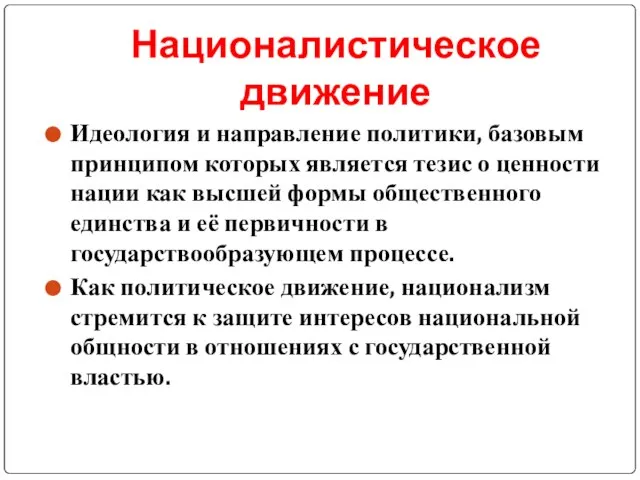 Националистическое движение

Идеология и направление политики, базовым принципом которых является тезис о ценности нации как высшей формы общественного единства и её первичности в государствообразующем процессе.

Как политическое движение, национализм стремится к защите интересов национальной общности в отношениях с государственной властью.